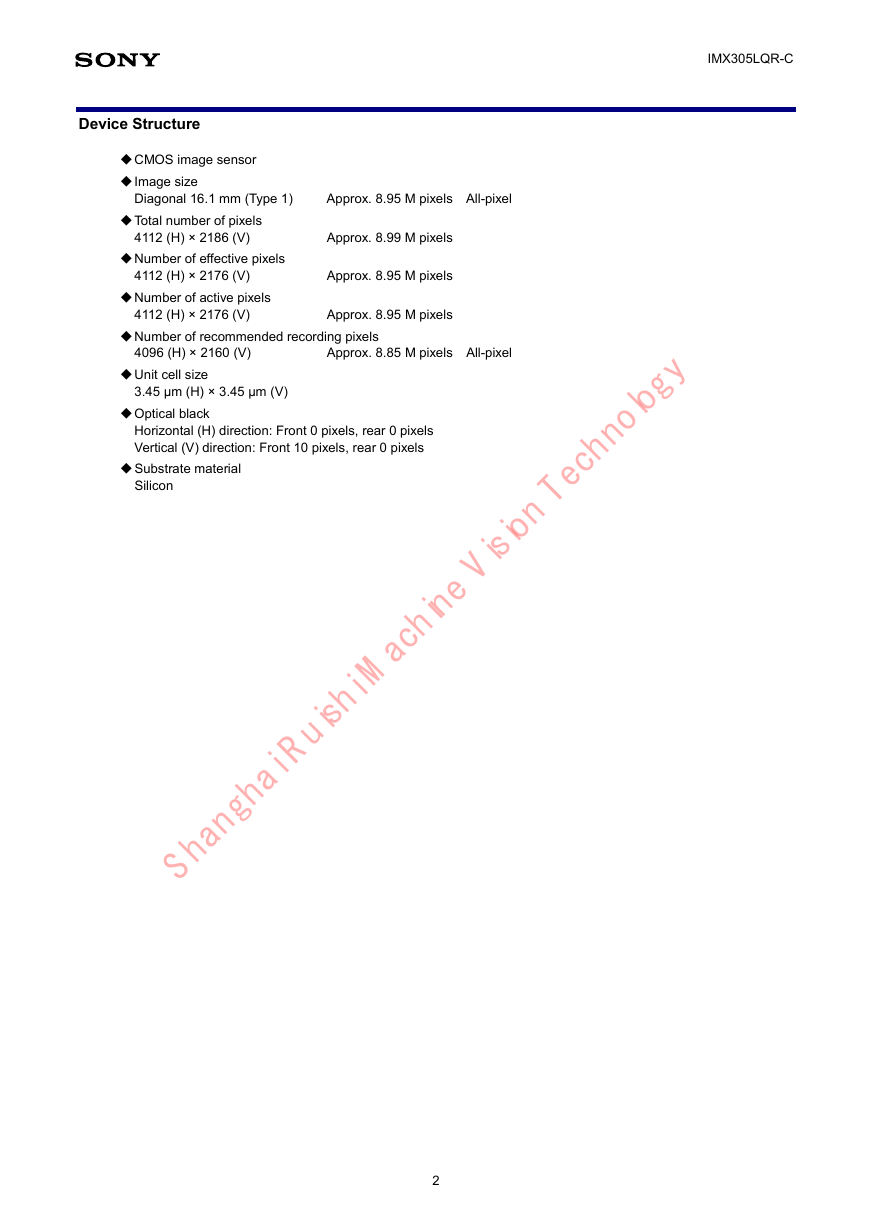 SONY

IMX305LQR-C

Device Structure

◆ CMOS image sensor

◆ Image size
Diagonal 16.1 mm (Type 1) Approx. 8.95 M pixels All-pixel

◆ Total number of pixels
4112 (H) × 2186 (V) Approx. 8.99 M pixels

◆ Number of effective pixels
4112 (H) × 2176 (V) Approx. 8.95 M pixels

◆ Number of active pixels
4112 (H) × 2176 (V) Approx. 8.95 M pixels

◆ Number of recommended recording pixels
4096 (H) × 2160 (V) Approx. 8.85 M pixels All-pixel

◆ Unit cell size
3.45 μm (H) × 3.45 μm (V)

◆ Optical black
Horizontal (H) direction: Front 0 pixels, rear 0 pixels
Vertical (V) direction: Front 10 pixels, rear 0 pixels

◆ Substrate material
Silicon

Shanghai Ruishi Machine Vision Technology

2